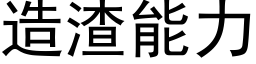 造渣能力